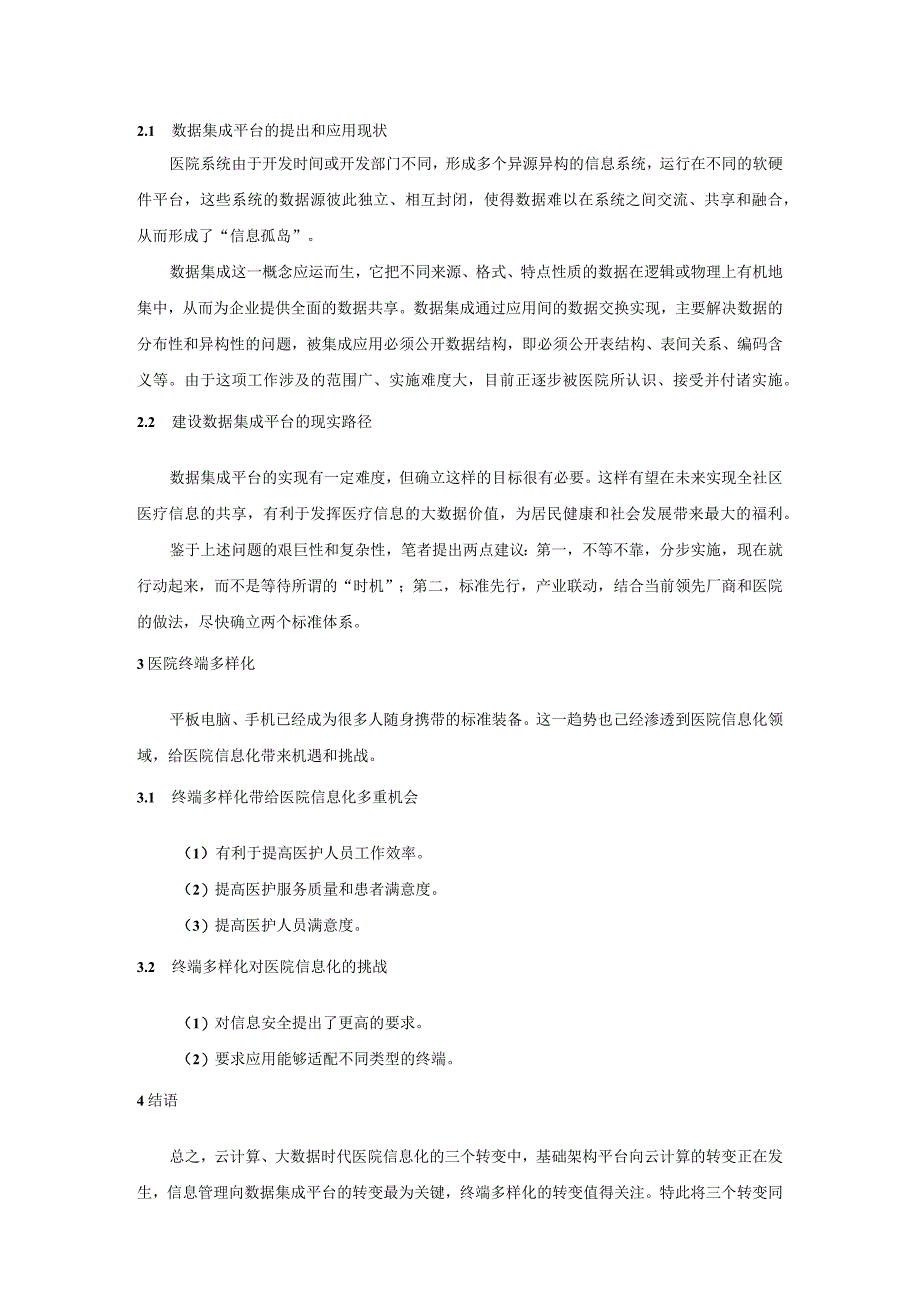 2.1 数据集成平台的提出和应用现状

医院系统由于开发时间或开发部门不同，形成多个异源异构的信息系统，运行在不同的软硬件平台，这些系统的数据源彼此独立、相互封闭，使得数据难以在系统之间交流、共享和融合，从而形成了“信息孤岛”。

数据集成这一概念应运而生，它把不同来源、格式、特点性质的数据在逻辑或物理上有机地集中，从而为企业提供全面的数据共享。数据集成通过应用间的数据交换实现，主要解决数据的分布性和异构性的问题，被集成应用必须公开数据结构，即必须公开表结构、表间关系、编码含义等。由于这项工作涉及的范围广、实施难度大，目前正逐步被医院所认识、接受并付诸实施。

2.2 建设数据集成平台的现实路径

数据集成平台的实现有一定难度，但确立这样的目标很有必要。这样有望在未来实现全社区医疗信息的共享，有利于发挥医疗信息的大数据价值，为居民健康和社会发展带来最大的福利。

鉴于上述问题的艰巨性和复杂性，笔者提出两点建议：第一，不等不靠，分步实施，现在就行动起来，而不是等待所谓的“时机”；第二，标准先行，产业联动，结合当前领先厂商和医院的做法，尽快确立两个标准体系。

3 医院终端多样化

平板电脑、手机已经成为很多人随身携带的标准装备。这一趋势也已经渗透到医院信息化领域，给医院信息化带来机遇和挑战。

3.1 终端多样化带给医院信息化多重机会

（1）有利于提高医护人员工作效率。

（2）提高医护服务质量和患者满意度。

（3）提高医护人员满意度。

3.2 终端多样化对医院信息化的挑战

（1）对信息安全提出了更高的要求。

（2）要求应用能够适配不同类型的终端。

4 结语

总之，云计算、大数据时代医院信息化的三个转变中，基础架构平台向云计算的转变正在发生，信息管理向数据集成平台的转变最为关键，终端多样化的转变值得关注。特此将三个转变同